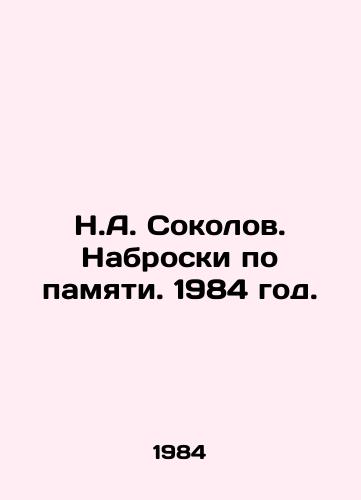 Н.А. Соколов. Наброски по памяти. 1984 год.

1984